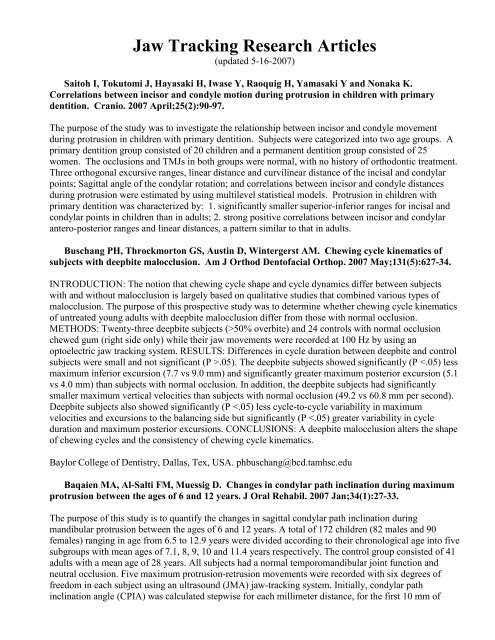 Jaw Tracking Research Articles
(updated 5-16-2007)

Saitoh I, Tokutomi J, Hayasaki H, Iwase Y, Raoquig H, Yamasaki Y and Nonaka K. Correlations between incisor and condyle motion during protrusion in children with primary dentition. Cranio. 2007 April;25(2):90-97.

The purpose of the study was to investigate the relationship between incisor and condyle movement during protrusion in children with primary dentition. Subjects were categorized into two age groups. A primary dentition group consisted of 20 children and a permanent dentition group consisted of 25 women. The occlusions and TMJs in both groups were normal, with no history of orthodontic treatment. Three orthogonal excursive ranges, linear distance and curvilinear distance of the incisal and condylar points; Sagittal angle of the condylar rotation; and correlations between incisor and condyle distances during protrusion were estimated by using multilevel statistical models. Protrusion in children with primary dentition was characterized by: 1. significantly smaller superior-inferior ranges for incisal and condylar points in children than in adults; 2. strong positive correlations between incisor and condylar antero-posterior ranges and linear distances, a pattern similar to that in adults.

Buschang PH, Throckmorton GS, Austin D, Wintergerst AM. Chewing cycle kinematics of subjects with deepbite malocclusion. Am J Orthod Dentofacial Orthop. 2007 May;131(5):627-34.

INTRODUCTION: The notion that chewing cycle shape and cycle dynamics differ between subjects with and without malocclusion is largely based on qualitative studies that combined various types of malocclusion. The purpose of this prospective study was to determine whether chewing cycle kinematics of untreated young adults with deepbite malocclusion differ from those with normal occlusion. METHODS: Twenty-three deepbite subjects (>50% overbite) and 24 controls with normal occlusion chewed gum (right side only) while their jaw movements were recorded at 100 Hz by using an optoelectric jaw tracking system. RESULTS: Differences in cycle duration between deepbite and control subjects were small and not significant (P >.05). The deepbite subjects showed significantly (P <.05) less maximum inferior excursion (7.7 vs 9.0 mm) and significantly greater maximum posterior excursion (5.1 vs 4.0 mm) than subjects with normal occlusion. In addition, the deepbite subjects had significantly smaller maximum vertical velocities than subjects with normal occlusion (49.2 vs 60.8 mm per second). Deepbite subjects also showed significantly (P <.05) less cycle-to-cycle variability in maximum velocities and excursions to the balancing side but significantly (P <.05) greater variability in cycle duration and maximum posterior excursions. CONCLUSIONS: A deepbite malocclusion alters the shape of chewing cycles and the consistency of chewing cycle kinematics.

Baylor College of Dentistry, Dallas, Tex, USA. phbuschang@bcd.tamhsc.edu

Baqaien MA, Al-Salti FM, Muessig D. Changes in condylar path inclination during maximum protrusion between the ages of 6 and 12 years. J Oral Rehabil. 2007 Jan;34(1):27-33.

The purpose of this study is to quantify the changes in sagittal condylar path inclination during mandibular protrusion between the ages of 6 and 12 years. A total of 172 children (82 males and 90 females) ranging in age from 6.5 to 12.9 years were divided according to their chronological age into five subgroups with mean ages of 7.1, 8, 9, 10 and 11.4 years respectively. The control group consisted of 41 adults with a mean age of 28 years. All subjects had a normal temporomandibular joint function and neutral occlusion. Five maximum protrusion-retrusion movements were recorded with six degrees of freedom in each subject using an ultrasound (JMA) jaw-tracking system. Initially, condylar path inclination angle (CPIA) was calculated stepwise for each millimeter distance, for the first 10 mm of